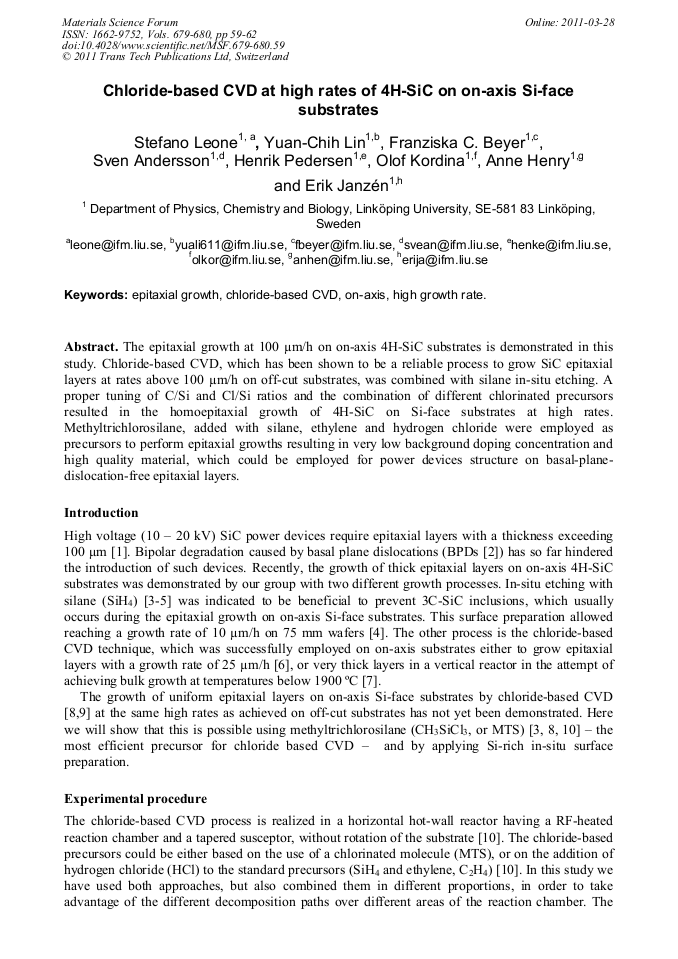 Materials Science Forum
ISSN: 1662-9752, Vols. 679-680, pp 59-62
doi:10.4028/www.scientific.net/MSF.679-680.59
© 2011 Trans Tech Publications Ltd, Switzerland

Online: 2011-03-28

Chloride-based CVD at high rates of 4H-SiC on on-axis Si-face substrates

Stefano Leone$^{1, a}$, Yuan-Chih Lin$^{1,b}$, Franziska C. Beyer$^{1,c}$, Sven Andersson$^{1,d}$, Henrik Pedersen$^{1,e}$, Olof Kordina$^{1,f}$, Anne Henry$^{1,g}$ and Erik Janzén$^{1,h}$

$^1$ Department of Physics, Chemistry and Biology, Linköping University, SE-581 83 Linköping, Sweden

$^a$leone@ifm.liu.se, $^b$yuali611@ifm.liu.se, $^c$fbeyer@ifm.liu.se, $^d$svean@ifm.liu.se, $^e$henke@ifm.liu.se, $^f$olkor@ifm.liu.se, $^g$anhen@ifm.liu.se, $^h$erija@ifm.liu.se

Keywords: epitaxial growth, chloride-based CVD, on-axis, high growth rate.

Abstract. The epitaxial growth at 100 µm/h on on-axis 4H-SiC substrates is demonstrated in this study. Chloride-based CVD, which has been shown to be a reliable process to grow SiC epitaxial layers at rates above 100 µm/h on off-cut substrates, was combined with silane in-situ etching. A proper tuning of C/Si and Cl/Si ratios and the combination of different chlorinated precursors resulted in the homoepitaxial growth of 4H-SiC on Si-face substrates at high rates. Methyltrichlorosilane, added with silane, ethylene and hydrogen chloride were employed as precursors to perform epitaxial growths resulting in very low background doping concentration and high quality material, which could be employed for power devices structure on basal-plane-dislocation-free epitaxial layers.

Introduction

High voltage (10 – 20 kV) SiC power devices require epitaxial layers with a thickness exceeding 100 µm [1]. Bipolar degradation caused by basal plane dislocations (BPDs [2]) has so far hindered the introduction of such devices. Recently, the growth of thick epitaxial layers on on-axis 4H-SiC substrates was demonstrated by our group with two different growth processes. In-situ etching with silane ($SiH_4$) [3-5] was indicated to be beneficial to prevent 3C-SiC inclusions, which usually occurs during the epitaxial growth on on-axis Si-face substrates. This surface preparation allowed reaching a growth rate of 10 µm/h on 75 mm wafers [4]. The other process is the chloride-based CVD technique, which was successfully employed on on-axis substrates either to grow epitaxial layers with a growth rate of 25 µm/h [6], or very thick layers in a vertical reactor in the attempt of achieving bulk growth at temperatures below 1900 ºC [7].

The growth of uniform epitaxial layers on on-axis Si-face substrates by chloride-based CVD [8,9] at the same high rates as achieved on off-cut substrates has not yet been demonstrated. Here we will show that this is possible using methyltrichlorosilane ($CH_3SiCl_3$, or MTS) [3, 8, 10] – the most efficient precursor for chloride based CVD – and by applying Si-rich in-situ surface preparation.

Experimental procedure

The chloride-based CVD process is realized in a horizontal hot-wall reactor having a RF-heated reaction chamber and a tapered susceptor, without rotation of the substrate [10]. The chloride-based precursors could be either based on the use of a chlorinated molecule (MTS), or on the addition of hydrogen chloride (HCl) to the standard precursors ($SiH_4$ and ethylene, $C_2H_4$) [10]. In this study we have used both approaches, but also combined them in different proportions, in order to take advantage of the different decomposition paths over different areas of the reaction chamber. The